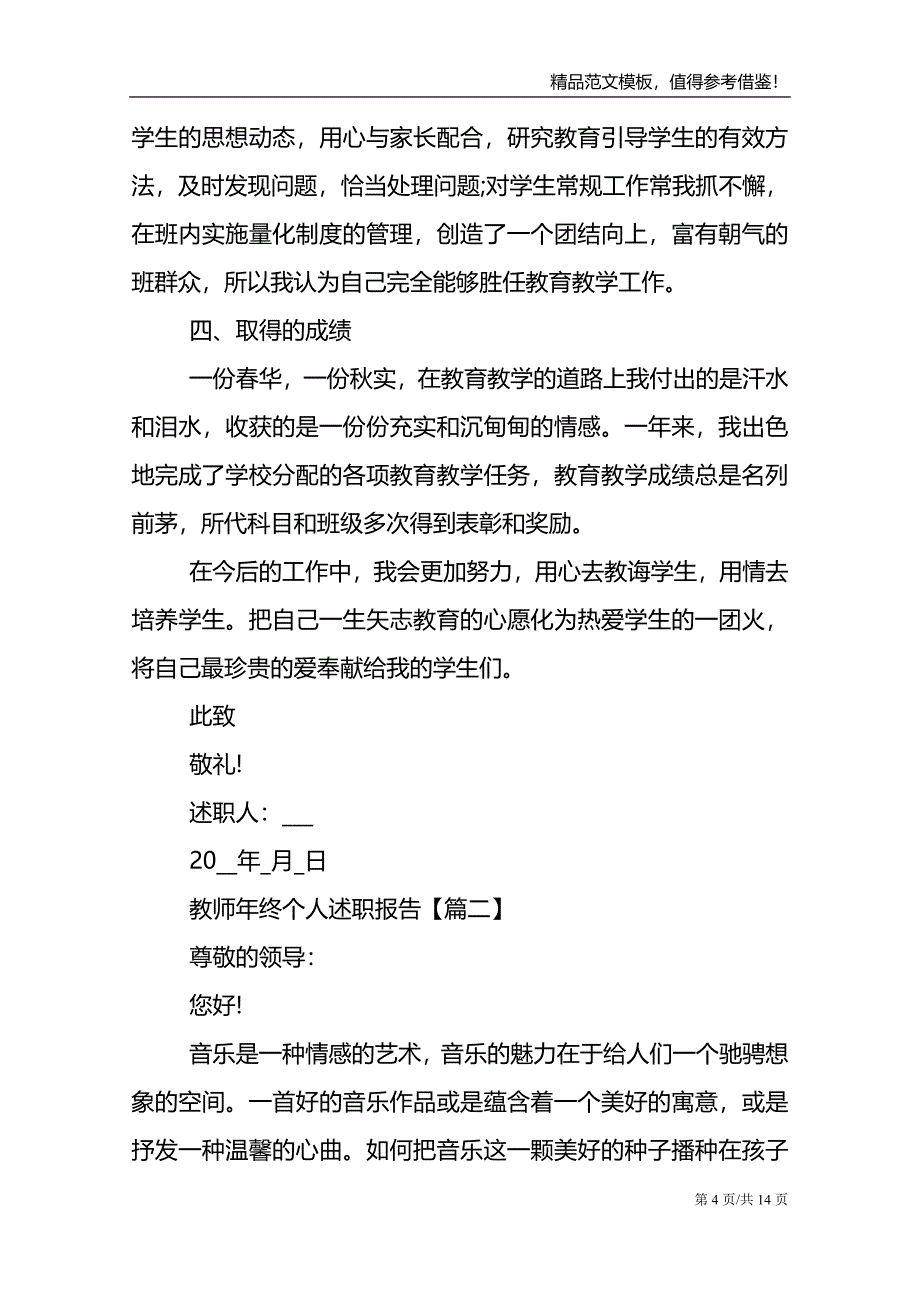 精品范文模板，值得参考借鉴!

学生的思想动态，用心与家长配合，研究教育引导学生的有效方法，及时发现问题，恰当处理问题;对学生常规工作常我抓不懈，在班内实施量化制度的管理，创造了一个团结向上，富有朝气的班群众，所以我认为自己完全能够胜任教育教学工作。

四、取得的成绩

一份春华，一份秋实，在教育教学的道路上我付出的是汗水和泪水，收获的是一份份充实和沉甸甸的情感。一年来，我出色地完成了学校分配的各项教育教学任务，教育教学成绩总是名列前茅，所代科目和班级多次得到表彰和奖励。

在今后的工作中，我会更加努力，用心去教诲学生，用情去培养学生。把自己一生矢志教育的心愿化为热爱学生的一团火，将自己最珍贵的爱奉献给我的学生们。

此致

敬礼!

述职人：___

20__年_月_日

教师年终个人述职报告【篇二】

尊敬的领导：

您好!

音乐是一种情感的艺术，音乐的魅力在于给人们一个驰骋想象的空间。一首好的音乐作品或是蕴含着一个美好的寓意，或是抒发一种温馨的心曲。如何把音乐这一颗美好的种子播种在孩子

第 4 页/共 14 页